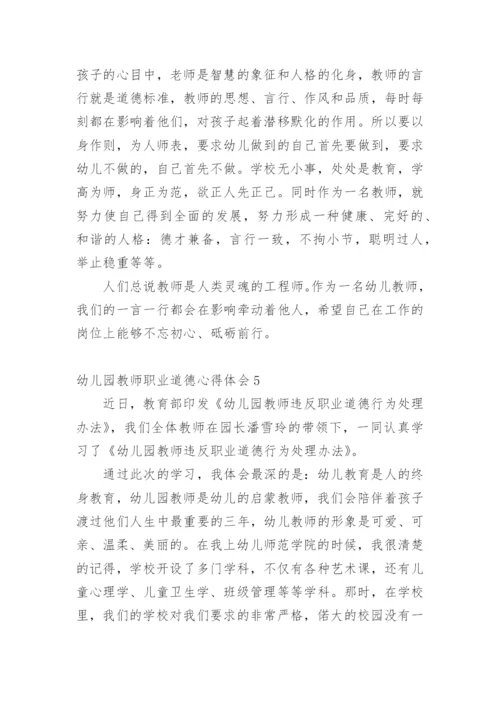 孩子的心目中，老师是智慧的象征和人格的化身，教师的言行就是道德标准，教师的思想、言行、作风和品质，每时每刻都在影响着他们，对孩子起着潜移默化的作用。所以要以身作则，为人师表，要求幼儿做到的自己首先要做到，要求幼儿不做的，自己首先不做。学校无小事，处处是教育，学高为师，身正为范，欲正人先正己。同时作为一名教师，就努力使自己得到全面的发展，努力形成一种健康、完好的、和谐的人格：德才兼备，言行一致，不拘小节，聪明过人，举止稳重等等。

人们总说教师是人类灵魂的工程师。作为一名幼儿教师，我们的一言一行都会在影响牵动着他人，希望自己在工作的岗位上能够不忘初心、砥砺前行。

幼儿园教师职业道德心得体会5

近日，教育部印发《幼儿园教师违反职业道德行为处理办法》，我们全体教师在园长潘雪玲的带领下，一同认真学习了《幼儿园教师违反职业道德行为处理办法》。

通过此次的学习，我体会最深的是：幼儿教育是人的终身教育，幼儿园教师是幼儿的启蒙教师，我们会陪伴着孩子渡过他们人生中最重要的三年，幼儿教师的形象是可爱、可亲、温柔、美丽的。在我上幼儿师范学院的时候，我很清楚的记得，学校开设了多门学科，不仅有各种艺术课，还有儿童心理学、儿童卫生学、班级管理等等学科。那时，在学校里，我们的学校对我们要求的非常严格，偌大的校园没有一